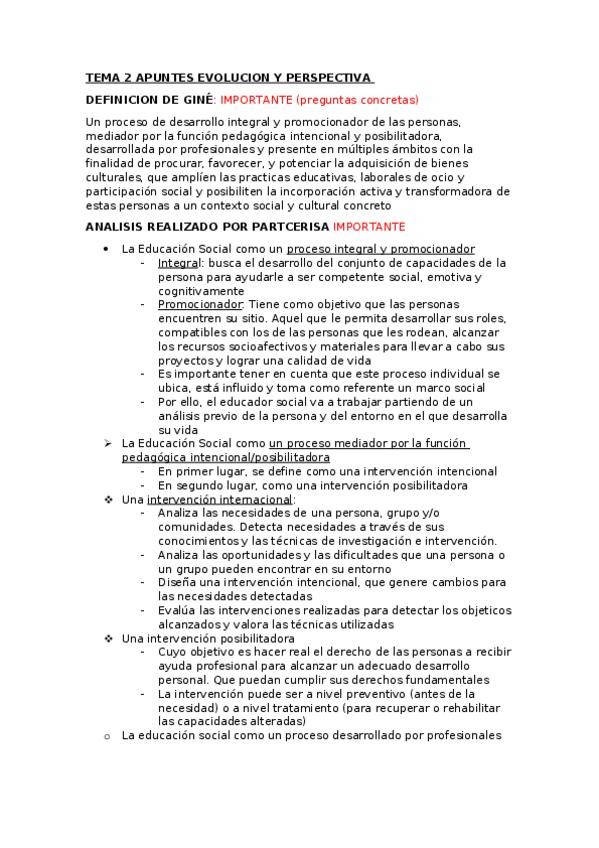 TEMA 2 APUNTES EVOLUCION Y PERSPECTIVA

DEFINICION DE GINÉ: IMPORTANTE (preguntas concretas)

Un proceso de desarrollo integral y promocionador de las personas, mediador por la función pedagógica intencional y posibilitadora, desarrollada por profesionales y presente en múltiples ámbitos con la finalidad de procurar, favorecer, y potenciar la adquisición de bienes culturales, que amplíen las practicas educativas, laborales de ocio y participación social y posibiliten la incorporación activa y transformadora de estas personas a un contexto social y cultural concreto

ANALISIS REALIZADO POR PARTCERISA IMPORTANTE

• La Educación Social como un proceso integral y promocionador
- Integral: busca el desarrollo del conjunto de capacidades de la persona para ayudarle a ser competente social, emotiva y cognitivamente
- Promocionador: Tiene como objetivo que las personas encuentren su sitio. Aquel que le permita desarrollar sus roles, compatibles con los de las personas que les rodean, alcanzar los recursos socioafectivos y materiales para llevar a cabo sus proyectos y lograr una calidad de vida
- Es importante tener en cuenta que este proceso individual se ubica, está influido y toma como referente un marco social
- Por ello, el educador social va a trabajar partiendo de un análisis previo de la persona y del entorno en el que desarrolla su vida

➢ La Educación Social como un proceso mediador por la función pedagógica intencional/posibilitadora
- En primer lugar, se define como una intervención intencional
- En segundo lugar, como una intervención posibilitadora

❖ Una intervención internacional:
- Analiza las necesidades de una persona, grupo y/o comunidades. Detecta necesidades a través de sus conocimientos y las técnicas de investigación e intervención.
- Analiza las oportunidades y las dificultades que una persona o un grupo pueden encontrar en su entorno
- Diseña una intervención intencional, que genere cambios para las necesidades detectadas
- Evalúa las intervenciones realizadas para detectar los objeticos alcanzados y valora las técnicas utilizadas

❖ Una intervención posibilitadora
- Cuyo objetivo es hacer real el derecho de las personas a recibir ayuda profesional para alcanzar un adecuado desarrollo personal. Que puedan cumplir sus derechos fundamentales
- La intervención puede ser a nivel preventivo (antes de la necesidad) o a nivel tratamiento (para recuperar o rehabilitar las capacidades alteradas)

o La educación social como un proceso desarrollado por profesionales